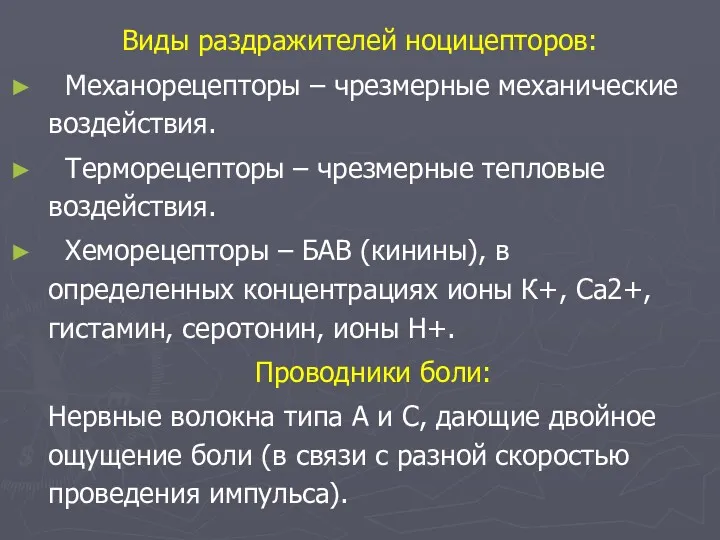 Виды раздражителей ноцицепторов:

► Механорецепторы – чрезмерные механические воздействия.

► Терморецепторы – чрезмерные тепловые воздействия.

► Хеморецепторы – БАВ (кинины), в определенных концентрациях ионы К+, Са2+, гистамин, серотонин, ионы Н+.

Проводники боли:

Нервные волокна типа А и С, дающие двойное ощущение боли (в связи с разной скоростью проведения импульса).